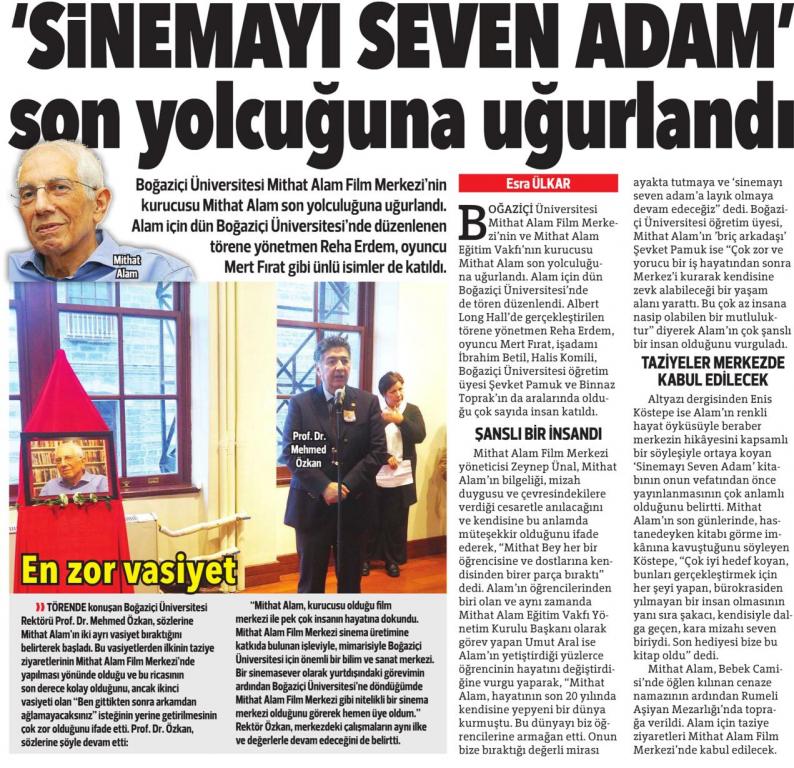 'SİNEMAYI SEVEN ADAM' son yolcuğuna uğurlandı

Boğaziçi Üniversitesi Mithat Alam Film Merkezi'nin kurucusu Mithat Alam son yolculuğuna uğurlandı. Alam için dün Boğaziçi Üniversitesi'nde düzenlenen törene yönetmen Reha Erdem, oyuncu Mert Fırat gibi ünlü isimler de katıldı.

Mithat Alam

Prof. Dr. Mehmed Özkan

En zor vasiyet

TÖRENDE konuşan Boğaziçi Üniversitesi Rektörü Prof. Dr. Mehmed Özkan, sözlerine Mithat Alam'ın iki ayrı vasiyet bıraktığını belirterek başladı. Bu vasiyetlerden ilkinin taziye ziyaretlerinin Mithat Alam Film Merkezi'nde yapılması yönünde olduğu ve bu ricasının son derece kolay olduğunu, ancak ikinci vasiyeti olan "Ben gittikten sonra arkamdan ağlamayacaksınız" isteğinin yerine getirilmesinin çok zor olduğunu ifade etti. Prof. Dr. Özkan, sözlerine şöyle devam etti:

"Mithat Alam, kurucusu olduğu film merkezi ile pek çok insanın hayatına dokundu. Mithat Alam Film Merkezi sinema üretimine katkıda bulunan işleviyle, mimarisiyle Boğaziçi Üniversitesi için önemli bir bilim ve sanat merkezi. Bir sinemasever olarak yurtdışındaki görevimin ardından Boğaziçi Üniversitesi'ne döndüğümde Mithat Alam Film Merkezi gibi nitelikli bir sinema merkezi olduğunu görerek hemen üye oldum." Rektör Özkan, merkezdeki çalışmaların aynı ilke ve değerlerle devam edeceğini de belirtti.

Esra ÜLKAR

BOĞAZİÇİ Üniversitesi Mithat Alam Film Merkezi'nin ve Mithat Alam Eğitim Vakfı'nın kurucusu Mithat Alam son yolculuğuna uğurlandı. Alam için dün Boğaziçi Üniversitesi'nde de tören düzenlendi. Albert Long Hall'de gerçekleştirilen törene yönetmen Reha Erdem, oyuncu Mert Fırat, işadamı İbrahim Betil, Halis Komili, Boğaziçi Üniversitesi öğretim üyesi Şevket Pamuk ve Binnaz Toprak'ın da aralarında olduğu çok sayıda insan katıldı.

ŞANSLI BİR İNSANDI

Mithat Alam Film Merkezi yöneticisi Zeynep Ünal, Mithat Alam'ın bilgeliği, mizah duygusu ve çevresindekilere verdiği cesaretle anılacağını ve kendisine bu anlamda müteşekkir olduğunu ifade ederek, "Mithat Bey her bir öğrencisine ve dostlarına kendisinden birer parça bıraktı" dedi. Alam'ın öğrencilerinden biri olan ve aynı zamanda Mithat Alam Eğitim Vakfı Yönetim Kurulu Başkanı olarak görev yapan Umut Aral ise Alam'ın yetiştirdiği yüzlerce öğrencinin hayatını değiştirdiğine vurgu yaparak, "Mithat Alam, hayatının son 20 yılında kendisine yepyeni bir dünya kurmuştu. Bu dünyayı biz öğrencilerine armağan etti. Onun bize bıraktığı değerli mirası ayakta tutmaya ve 'sinemayı seven adam'a layık olmaya devam edeceğiz" dedi. Boğaziçi Üniversitesi öğretim üyesi, Mithat Alam'ın 'briç arkadaşı' Şevket Pamuk ise "Çok zor ve yorucu bir iş hayatından sonra Merkez'i kurarak kendisine zevk alabileceği bir yaşam alanı yarattı. Bu çok az insana nasip olabilen bir mutluluktur" diyerek Alam'ın çok şanslı bir insan olduğunu vurguladı.

TAZİYELER MERKEZDE KABUL EDİLECEK

Altyazı dergisinden Enis Köstepe ise Alam'ın renkli hayat öyküsüyle beraber merkezin hikâyesini kapsamlı bir söyleşiyle ortaya koyan 'Sinemayı Seven Adam' kitabının onun vefatından önce yayınlanmasının çok anlamlı olduğunu belirtti. Mithat Alam'ın son günlerinde, hastanedeyken kitabı görme imkânına kavuştuğunu söyleyen Köstepe, "Çok iyi hedef koyan, bunları gerçekleştirmek için her şeyi yapan, bürokrasiden yılmayan bir insan olmasının yanı sıra şakacı, kendisiyle dalga geçen, kara mizahı seven biriydi. Son hediyesi bize bu kitap oldu" dedi.

Mithat Alam, Bebek Camisi'nde öğlen kılınan cenaze namazının ardından Rumeli Aşiyan Mezarlığı'nda toprağa verildi. Alam için taziye ziyaretleri Mithat Alam Film Merkezi'nde kabul edilecek.